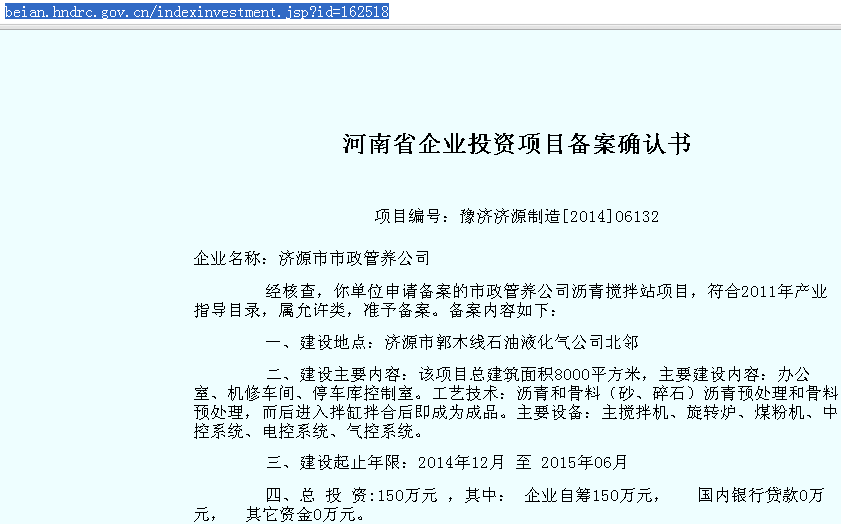 beian.hndrc.gov.cn/indexinvestment.jsp?id=162518

河南省企业投资项目备案确认书

项目编号：豫济济源制造[2014]06132

企业名称：济源市市政管养公司

经核查，你单位申请备案的市政管养公司沥青搅拌站项目，符合2011年产业指导目录，属允许类，准予备案。备案内容如下：

一、建设地点：济源市郭木线石油液化气公司北邻

二、建设主要内容：该项目总建筑面积8000平方米，主要建设内容：办公室、机修车间、停车库控制室。工艺技术：沥青和骨料（砂、碎石）沥青预处理和骨料预处理，而后进入拌缸拌合后即成为成品。主要设备：主搅拌机、旋转炉、煤粉机、中控系统、电控系统、气控系统。

三、建设起止年限：2014年12月 至 2015年06月

四、总 投 资:150万元 ，其中： 企业自筹150万元， 国内银行贷款0万元， 其它资金0万元。